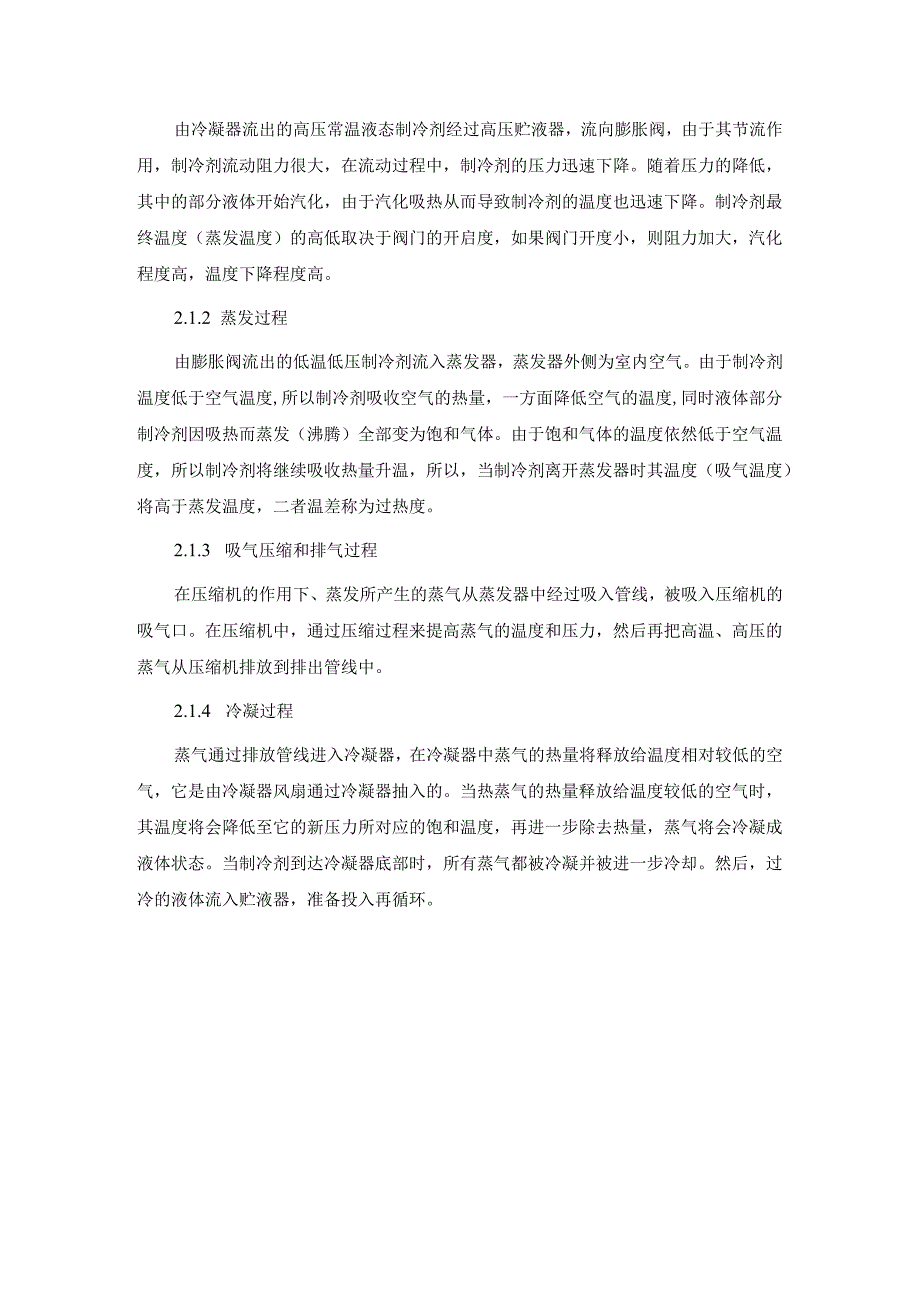 由冷凝器流出的高压常温液态制冷剂经过高压贮液器，流向膨胀阀，由于其节流作用，制冷剂流动阻力很大，在流动过程中，制冷剂的压力迅速下降。随着压力的降低，其中的部分液体开始汽化，由于汽化吸热从而导致制冷剂的温度也迅速下降。制冷剂最终温度（蒸发温度）的高低取决于阀门的开启度，如果阀门开度小，则阻力加大，汽化程度高，温度下降程度高。

2.1.2 蒸发过程

由膨胀阀流出的低温低压制冷剂流入蒸发器，蒸发器外侧为室内空气。由于制冷剂温度低于空气温度,所以制冷剂吸收空气的热量，一方面降低空气的温度,同时液体部分制冷剂因吸热而蒸发（沸腾）全部变为饱和气体。由于饱和气体的温度依然低于空气温度，所以制冷剂将继续吸收热量升温，所以，当制冷剂离开蒸发器时其温度（吸气温度）将高于蒸发温度，二者温差称为过热度。

2.1.3 吸气压缩和排气过程

在压缩机的作用下、蒸发所产生的蒸气从蒸发器中经过吸入管线，被吸入压缩机的吸气口。在压缩机中，通过压缩过程来提高蒸气的温度和压力，然后再把高温、高压的蒸气从压缩机排放到排出管线中。

2.1.4 冷凝过程

蒸气通过排放管线进入冷凝器，在冷凝器中蒸气的热量将释放给温度相对较低的空气，它是由冷凝器风扇通过冷凝器抽入的。当热蒸气的热量释放给温度较低的空气时，其温度将会降低至它的新压力所对应的饱和温度，再进一步除去热量，蒸气将会冷凝成液体状态。当制冷剂到达冷凝器底部时，所有蒸气都被冷凝并被进一步冷却。然后，过冷的液体流入贮液器，准备投入再循环。